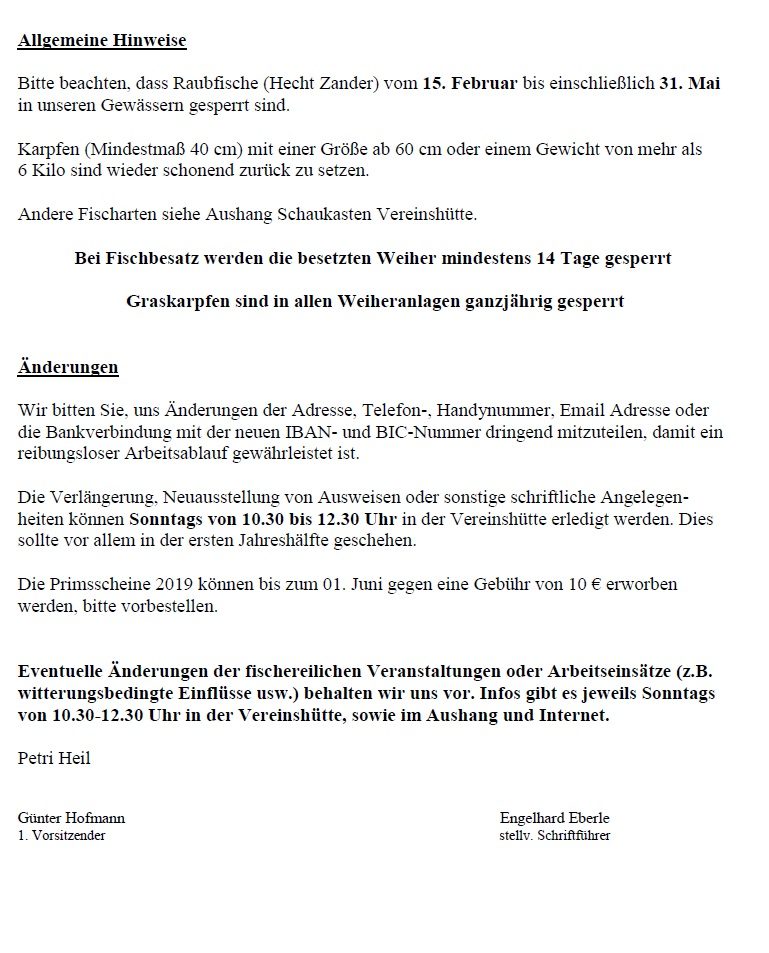 Allgemeine Hinweise

Bitte beachten, dass Raubfische (Hecht Zander) vom 15. Februar bis einschließlich 31. Mai in unseren Gewässern gesperrt sind.

Karpfen (Mindestmaß 40 cm) mit einer Größe ab 60 cm oder einem Gewicht von mehr als 6 Kilo sind wieder schonend zurück zu setzen.

Andere Fischarten siehe Aushang Schaukasten Vereinshütte.

Bei Fischbesatz werden die besetzten Weiher mindestens 14 Tage gesperrt

Graskarpfen sind in allen Weiheranlagen ganzjährig gesperrt

Änderungen

Wir bitten Sie, uns Änderungen der Adresse, Telefon-, Handynummer, Email Adresse oder die Bankverbindung mit der neuen IBAN- und BIC-Nummer dringend mitzuteilen, damit ein reibungsloser Arbeitsablauf gewährleistet ist.

Die Verlängerung, Neuausstellung von Ausweisen oder sonstige schriftliche Angelegenheiten können Sonntags von 10.30 bis 12.30 Uhr in der Vereinshütte erledigt werden. Dies sollte vor allem in der ersten Jahreshälfte geschehen.

Die Primsscheine 2019 können bis zum 01. Juni gegen eine Gebühr von 10 € erworben werden, bitte vorbestellen.

Eventuelle Änderungen der fischereilichen Veranstaltungen oder Arbeitseinsätze (z.B. witterungsbedingte Einflüsse usw.) behalten wir uns vor. Infos gibt es jeweils Sonntags von 10.30-12.30 Uhr in der Vereinshütte, sowie im Aushang und Internet.

Petri Heil

Günter Hofmann
1. Vorsitzender

Engelhard Eberle
stellv. Schriftführer